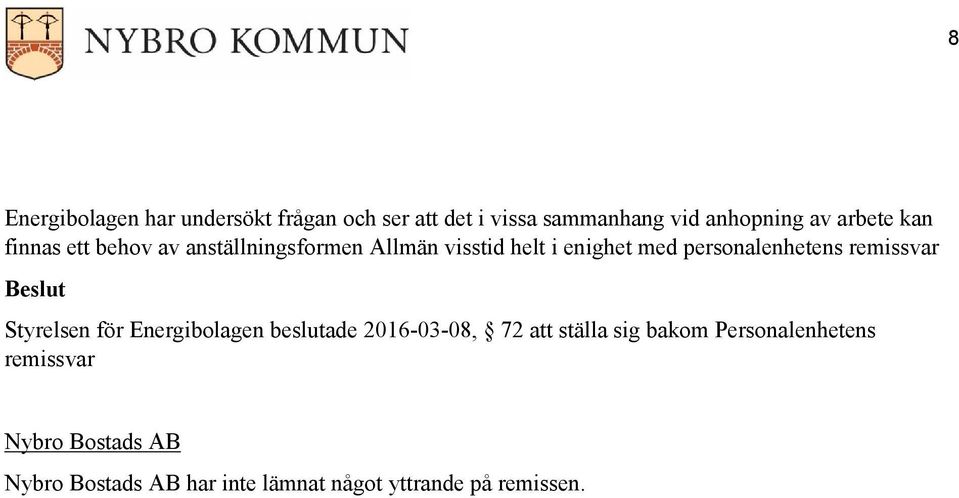 NYBRO KOMMUN

8

Energibolagen har undersökt frågan och ser att det i vissa sammanhang vid anhopning av arbete kan finnas ett behov av anställningsformen Allmän visstid helt i enighet med personalenhetens remissvar

Beslut

Styrelsen för Energibolagen beslutade 2016-03-08, § 72 att ställa sig bakom Personalenhetens remissvar

Nybro Bostads AB

Nybro Bostads AB har inte lämnat något yttrande på remissen.